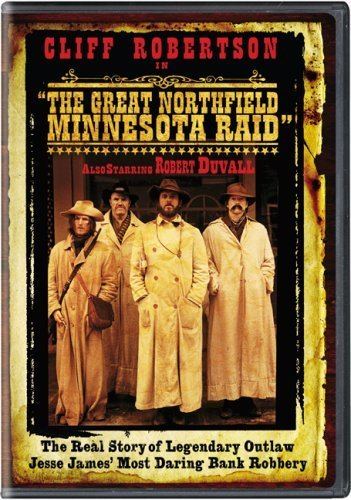 CLIFF ROBERTSON
IN
"THE GREAT NORTHFIELD MINNESOTA RAID"
ALSO STARRING ROBERT DUVALL

The Real Story of Legendary Outlaw Jesse James' Most Daring Bank Robbery